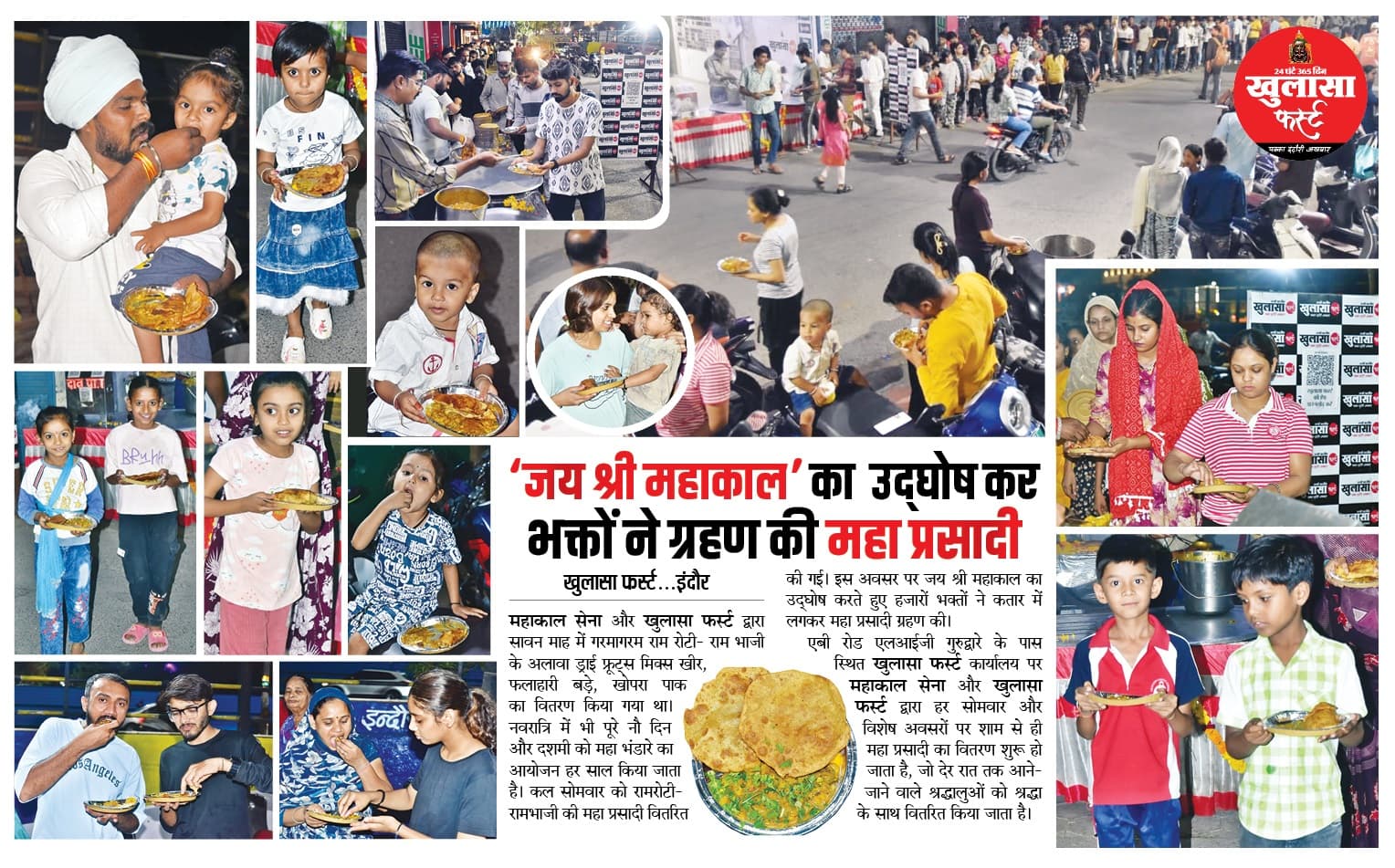 24 घंटे 365 दिन
खुलासा फर्स्ट
पक्का इंदौरी अखबार

'जय श्री महाकाल' का उद्घोष कर भक्तों ने ग्रहण की महा प्रसादी

खुलासा फर्स्ट...इंदौर

महाकाल सेना और खुलासा फर्स्ट द्वारा सावन माह में गरमागरम राम रोटी- राम भाजी के अलावा ड्राई फ्रूट्स मिक्स खीर, फलाहारी बड़े, खोपरा पाक का वितरण किया गया था। नवरात्रि में भी पूरे नौ दिन और दशमी को महा भंडारे का आयोजन हर साल किया जाता है। कल सोमवार को रामरोटी-रामभाजी की महा प्रसादी वितरित की गई। इस अवसर पर जय श्री महाकाल का उद्घोष करते हुए हजारों भक्तों ने कतार में लगकर महा प्रसादी ग्रहण की।

एबी रोड एलआईजी गुरुद्वारे के पास स्थित खुलासा फर्स्ट कार्यालय पर महाकाल सेना और खुलासा फर्स्ट द्वारा हर सोमवार और विशेष अवसरों पर शाम से ही महा प्रसादी का वितरण शुरू हो जाता है, जो देर रात तक आने-जाने वाले श्रद्धालुओं को श्रद्धा के साथ वितरित किया जाता है।